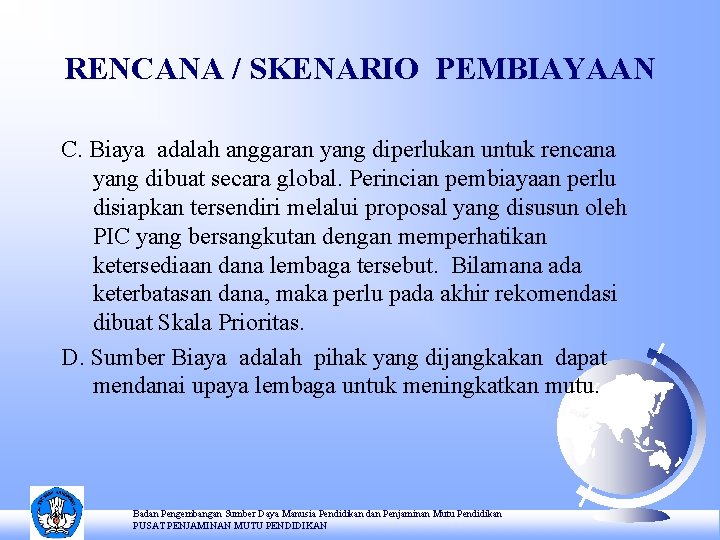 RENCANA / SKENARIO PEMBIAYAAN

C. Biaya adalah anggaran yang diperlukan untuk rencana yang dibuat secara global. Perincian pembiayaan perlu disiapkan tersendiri melalui proposal yang disusun oleh PIC yang bersangkutan dengan memperhatikan ketersediaan dana lembaga tersebut. Bilamana ada keterbatasan dana, maka perlu pada akhir rekomendasi dibuat Skala Prioritas.

D. Sumber Biaya adalah pihak yang dijangkakan dapat mendanai upaya lembaga untuk meningkatkan mutu.

Badan Pengembangan Sumber Daya Manusia Pendidikan dan Penjaminan Mutu Pendidikan
PUSAT PENJAMINAN MUTU PENDIDIKAN